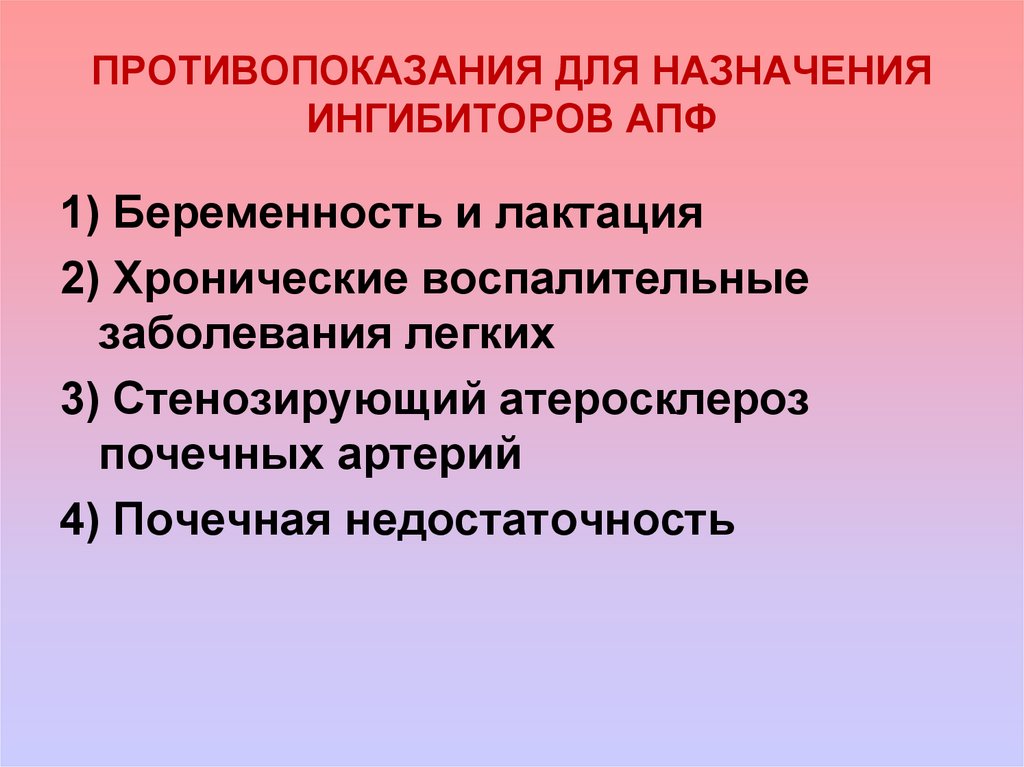 ПРОТИВОПОКАЗАНИЯ ДЛЯ НАЗНАЧЕНИЯ ИНГИБИТОРОВ АПФ

1) Беременность и лактация

2) Хронические воспалительные заболевания легких

3) Стенозирующий атеросклероз почечных артерий

4) Почечная недостаточность